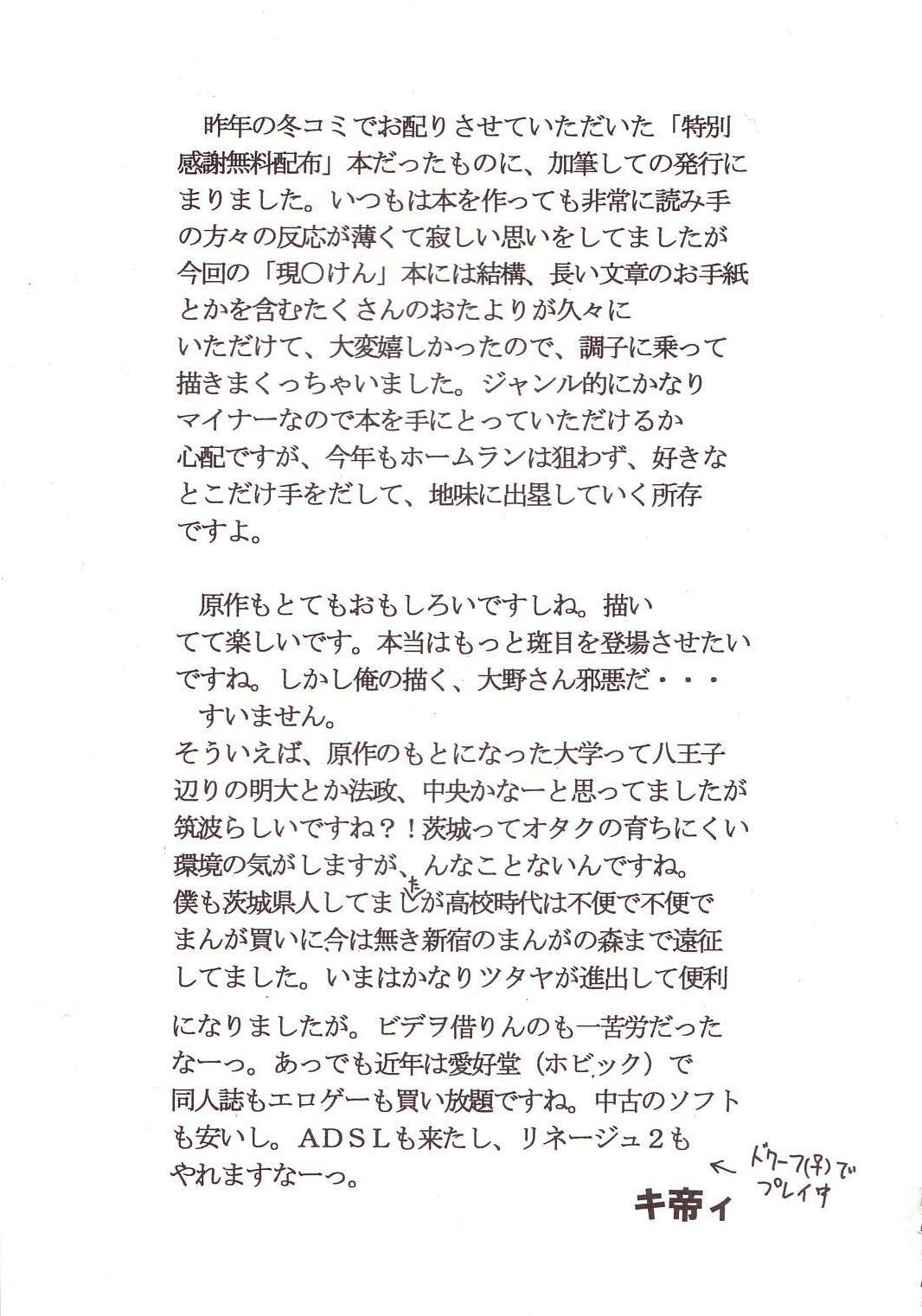 昨年の冬コミでお配りさせていただいた「特別感謝無料配布」本だったものに、加筆しての発行にまりました。いつもは本を作っても非常に読み手の方々の反応が薄くて寂しい思いをしてましたが今回の「現○けん」本には結構、長い文章のお手紙とかを含むたくさんのおたよりが久々にいただけて、大変嬉しかったので、調子に乗って描きまくっちゃいました。ジャンル的にかなりマイナーなので本を手にとっていただけるか心配ですが、今年もホームランは狙わず、好きなとこだけ手をだして、地味に出塁していく所存ですよ。

原作もとてもおもしろいですしね。描いてて楽しいです。本当はもっと斑目を登場させたいですね。しかし俺の描く、大野さん邪悪だ・・・
すいません。
そういえば、原作のもとになった大学って八王子辺りの明大とか法政、中央かなーと思ってましたが筑波らしいですね？！茨城ってオタクの育ちにくい環境の気がしますが、んなことないんですね。僕も茨城県人してましたが高校時代は不便で不便でまんが買いに今は無き新宿のまんがの森まで遠征してました。いまはかなりツタヤが進出して便利になりましたが。ビデヲ借りんのも一苦労だったなーっ。あっでも近年は愛好堂（ホビック）で同人誌もエロゲーも買い放題ですね。中古のソフトも安いし。ADSLも来たし、リネージュ2もやれますなーっ。

← ドワーフ(♀)でプレイ中

キ帝ィ